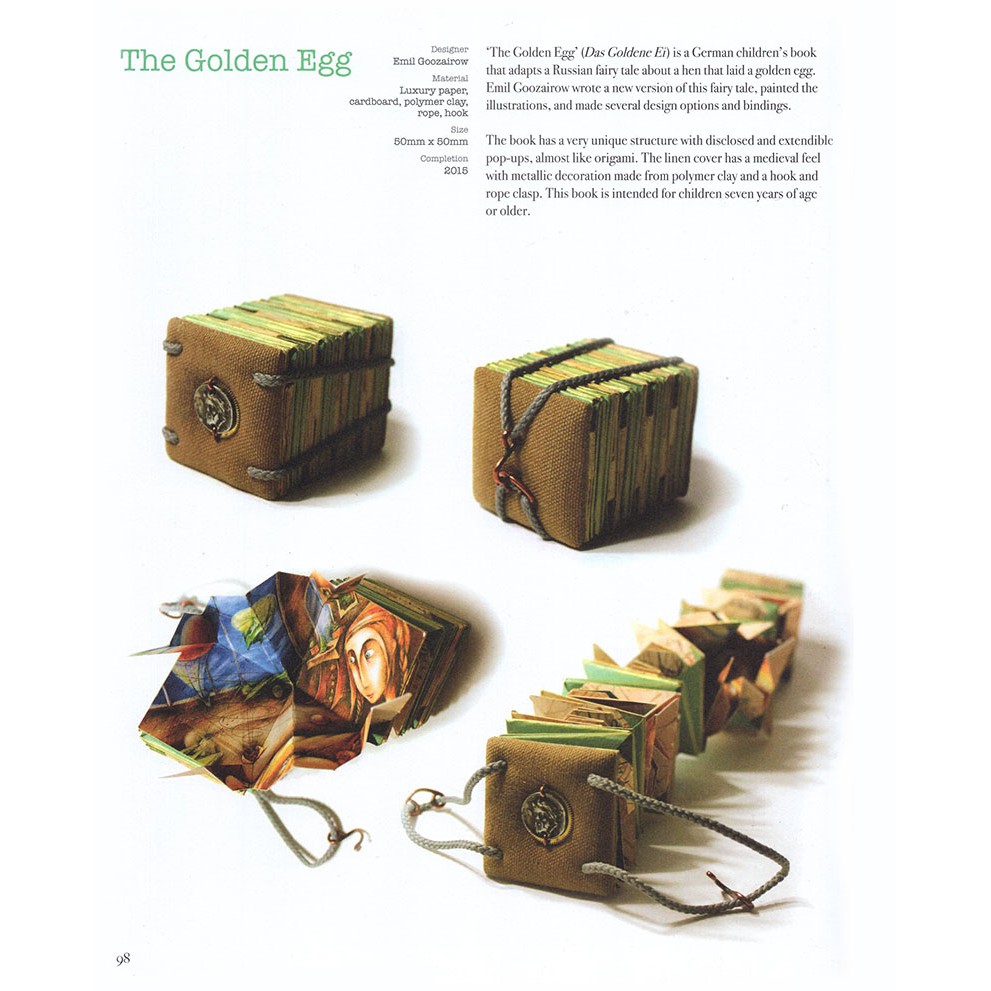 The Golden Egg

Designer
Emil Goozairow
Material
Luxury paper, cardboard, polymer clay, rope, hook
Size
50mm x 50mm
Completion
2015

'The Golden Egg' (Das Goldene Ei) is a German children's book that adapts a Russian fairy tale about a hen that laid a golden egg. Emil Goozairow wrote a new version of this fairy tale, painted the illustrations, and made several design options and bindings.

The book has a very unique structure with disclosed and extendible pop-ups, almost like origami. The linen cover has a medieval feel with metallic decoration made from polymer clay and a hook and rope clasp. This book is intended for children seven years of age or older.

98